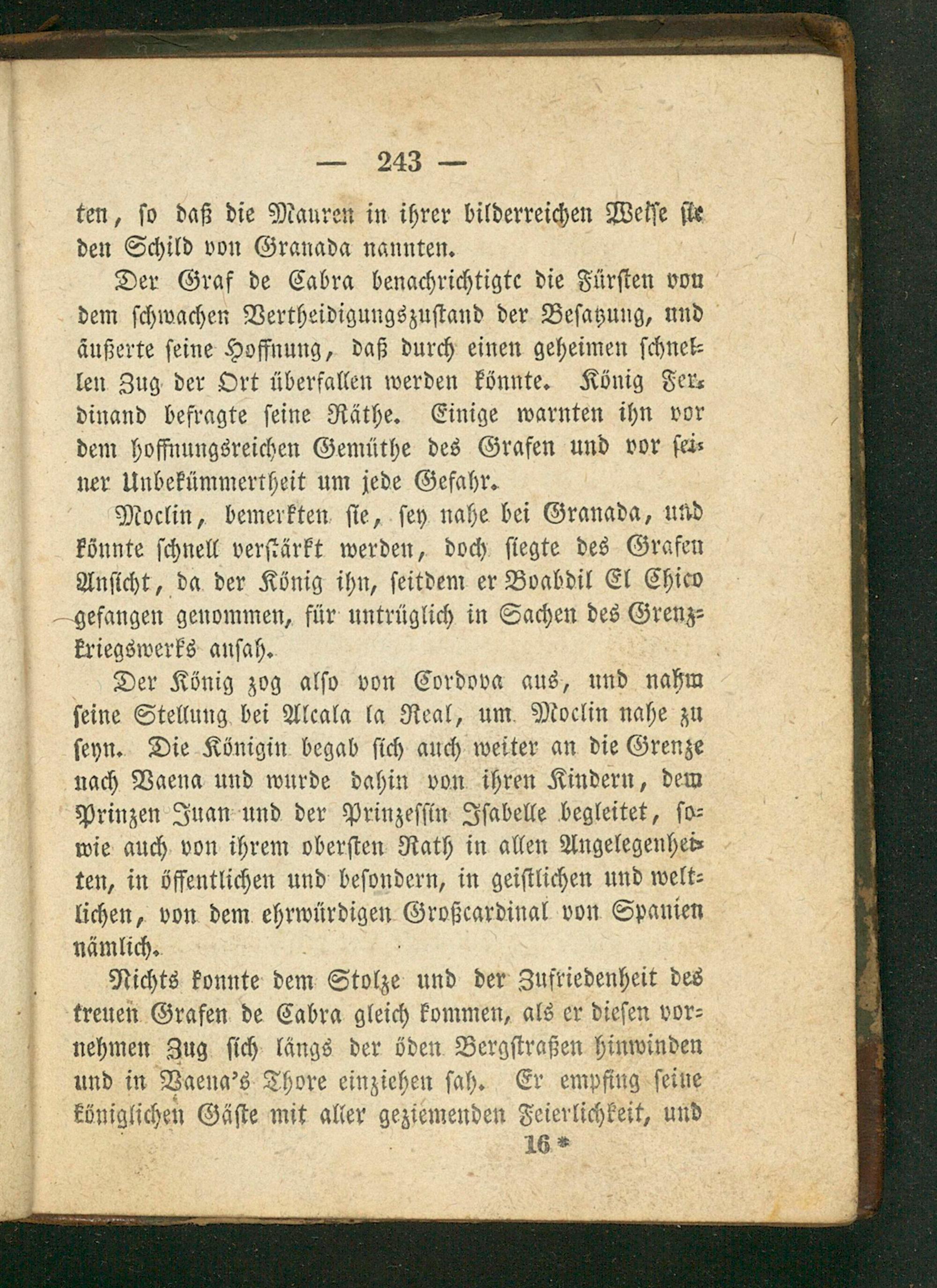 — 243 —

ten, so daß die Mauren in ihrer bilderreichen Weise sie den Schild von Granada nannten.

Der Graf de Cabra benachrichtigte die Fürsten von dem schwachen Vertheidigungszustand der Besatzung, und äußerte seine Hoffnung, daß durch einen geheimen schnellen Zug der Ort überfallen werden könnte. König Ferdinand befragte seine Räthe. Einige warnten ihn vor dem hoffnungsreichen Gemüthe des Grafen und vor seiner Unbekümmertheit um jede Gefahr.

Moclin, bemerkten sie, sey nahe bei Granada, und könnte schnell verstärkt werden, doch siegte des Grafen Ansicht, da der König ihn, seitdem er Boabdil El Chico gefangen genommen, für untrüglich in Sachen des Grenzkriegswerks ansah.

Der König zog also von Cordova aus, und nahm seine Stellung bei Alcala la Real, um Moclin nahe zu seyn. Die Königin begab sich auch weiter an die Grenze nach Vaena und wurde dahin von ihren Kindern, dem Prinzen Juan und der Prinzessin Isabelle begleitet, sowie auch von ihrem obersten Rath in allen Angelegenheiten, in öffentlichen und besondern, in geistlichen und weltlichen, von dem ehrwürdigen Großcardinal von Spanien nämlich.

Nichts konnte dem Stolze und der Zufriedenheit des treuen Grafen de Cabra gleich kommen, als er diesen vornehmen Zug sich längs der öden Bergstraßen hinwinden und in Vaena's Thore einziehen sah. Er empfing seine königlichen Gäste mit aller geziemenden Feierlichkeit, und

16 *